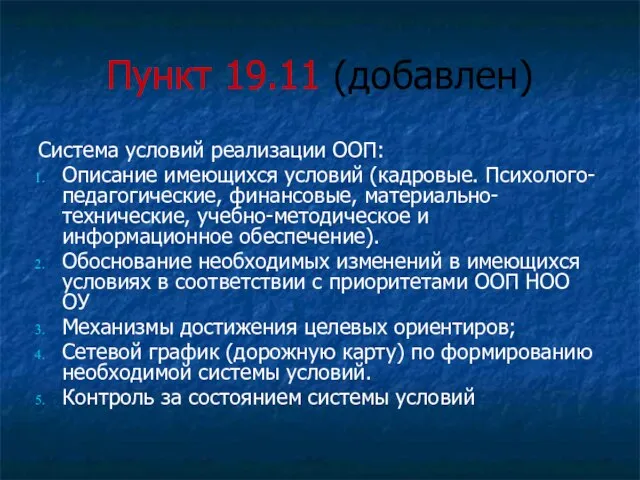 Пункт 19.11 (добавлен)

Система условий реализации ООП:

1. Описание имеющихся условий (кадровые. Психолого-педагогические, финансовые, материально-технические, учебно-методическое и информационное обеспечение).
2. Обоснование необходимых изменений в имеющихся условиях в соответствии с приоритетами ООП НОО ОУ
3. Механизмы достижения целевых ориентиров;
4. Сетевой график (дорожную карту) по формированию необходимой системы условий.
5. Контроль за состоянием системы условий